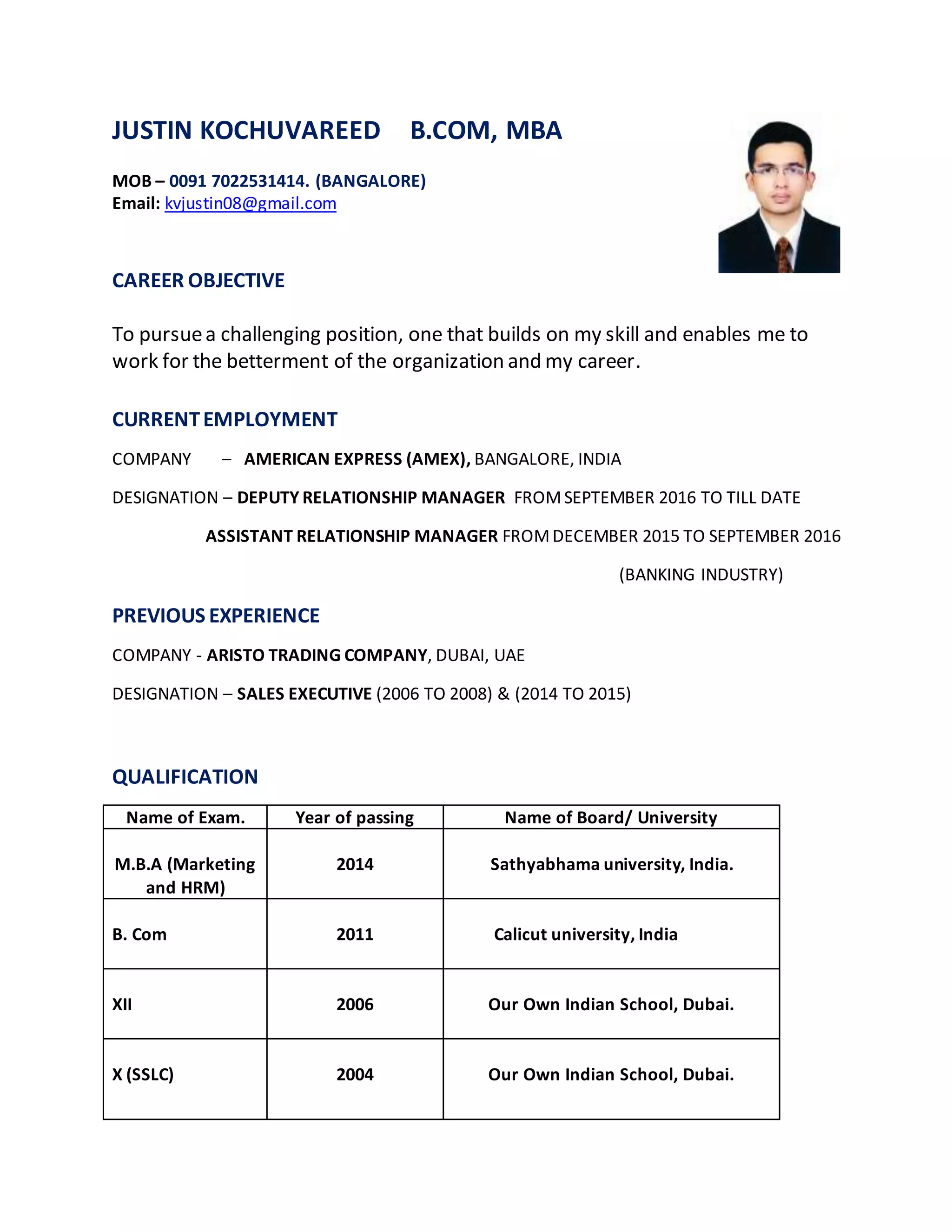 JUSTIN KOCHUVAREED B.COM, MBA

MOB – 0091 7022531414. (BANGALORE)
Email: kvjustin08@gmail.com

CAREER OBJECTIVE

To pursue a challenging position, one that builds on my skill and enables me to work for the betterment of the organization and my career.

CURRENT EMPLOYMENT

COMPANY – AMERICAN EXPRESS (AMEX), BANGALORE, INDIA

DESIGNATION – DEPUTY RELATIONSHIP MANAGER FROM SEPTEMBER 2016 TO TILL DATE

ASSISTANT RELATIONSHIP MANAGER FROM DECEMBER 2015 TO SEPTEMBER 2016

(BANKING INDUSTRY)

PREVIOUS EXPERIENCE

COMPANY - ARISTO TRADING COMPANY, DUBAI, UAE

DESIGNATION – SALES EXECUTIVE (2006 TO 2008) & (2014 TO 2015)

QUALIFICATION

| Name of Exam. | Year of passing | Name of Board/ University |
|---|---|---|
| M.B.A (Marketing and HRM) | 2014 | Sathyabhama university, India. |
| B. Com | 2011 | Calicut university, India |
| XII | 2006 | Our Own Indian School, Dubai. |
| X (SSLC) | 2004 | Our Own Indian School, Dubai. |